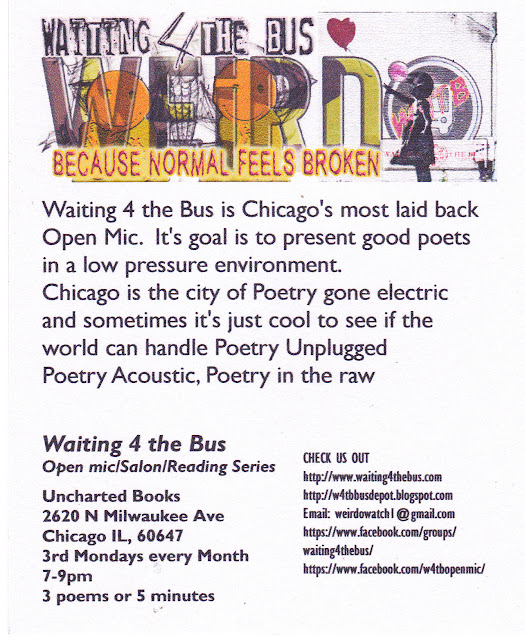 WAITING 4 THE BUS
WEIRD
BECAUSE NORMAL FEELS BROKEN

Waiting 4 the Bus is Chicago's most laid back Open Mic. It's goal is to present good poets in a low pressure environment.
Chicago is the city of Poetry gone electric and sometimes it's just cool to see if the world can handle Poetry Unplugged Poetry Acoustic, Poetry in the raw

Waiting 4 the Bus
Open mic/Salon/Reading Series
Uncharted Books
2620 N Milwaukee Ave
Chicago IL, 60647
3rd Mondays every Month
7-9pm
3 poems or 5 minutes

CHECK US OUT
http://www.waiting4thebus.com
http://w4tbbusdepot.blogspot.com
Email: weirdowatch1@gmail.com
https://www.facebook.com/groups/waiting4thebus/
https://www.facebook.com/w4tbopenmic/